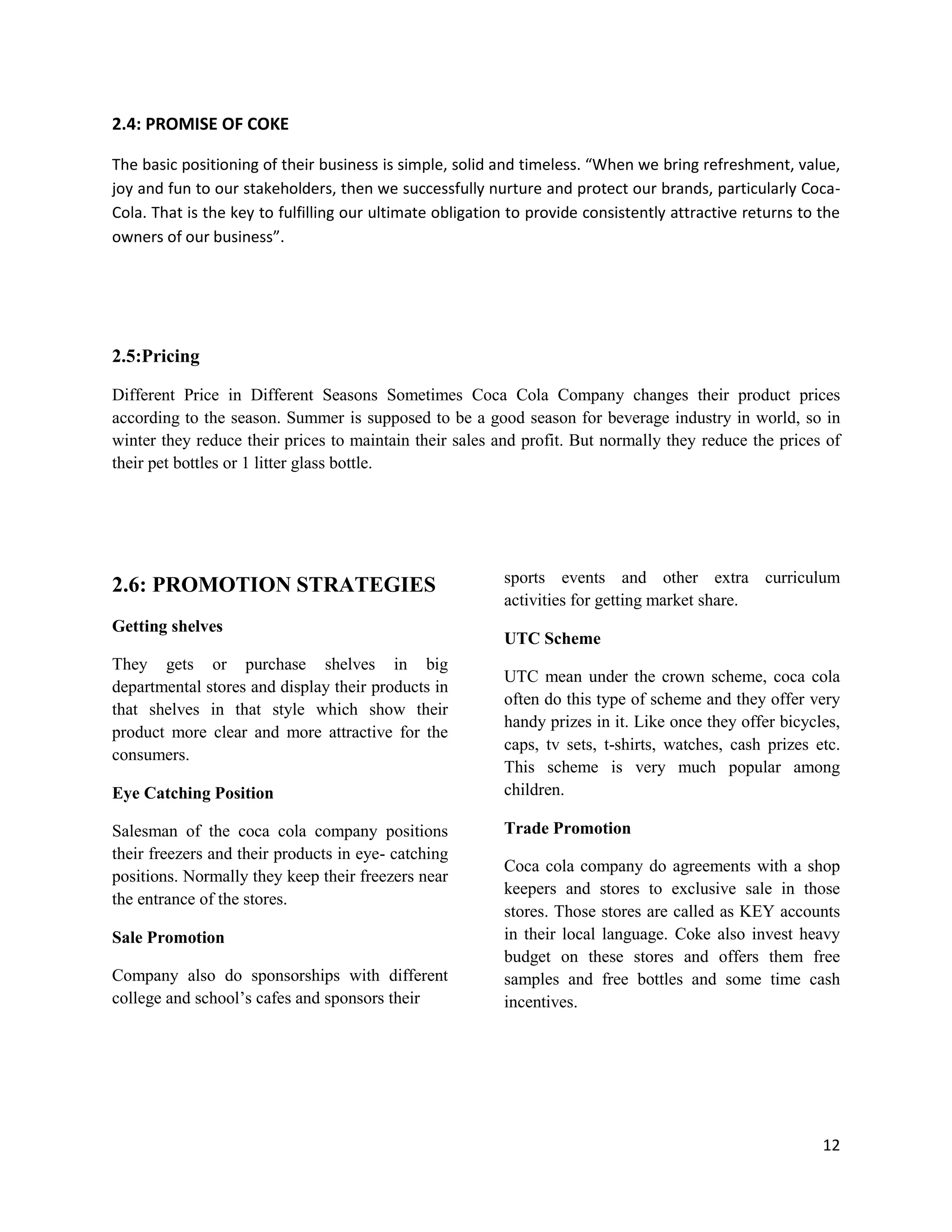 2.4: PROMISE OF COKE

The basic positioning of their business is simple, solid and timeless. “When we bring refreshment, value, joy and fun to our stakeholders, then we successfully nurture and protect our brands, particularly Coca-Cola. That is the key to fulfilling our ultimate obligation to provide consistently attractive returns to the owners of our business”.

2.5:Pricing

Different Price in Different Seasons Sometimes Coca Cola Company changes their product prices according to the season. Summer is supposed to be a good season for beverage industry in world, so in winter they reduce their prices to maintain their sales and profit. But normally they reduce the prices of their pet bottles or 1 litter glass bottle.

2.6: PROMOTION STRATEGIES

Getting shelves

They gets or purchase shelves in big departmental stores and display their products in that shelves in that style which show their product more clear and more attractive for the consumers.

Eye Catching Position

Salesman of the coca cola company positions their freezers and their products in eye- catching positions. Normally they keep their freezers near the entrance of the stores.

Sale Promotion

Company also do sponsorships with different college and school’s cafes and sponsors their sports events and other extra curriculum activities for getting market share.

UTC Scheme

UTC mean under the crown scheme, coca cola often do this type of scheme and they offer very handy prizes in it. Like once they offer bicycles, caps, tv sets, t-shirts, watches, cash prizes etc. This scheme is very much popular among children.

Trade Promotion

Coca cola company do agreements with a shop keepers and stores to exclusive sale in those stores. Those stores are called as KEY accounts in their local language. Coke also invest heavy budget on these stores and offers them free samples and free bottles and some time cash incentives.

12